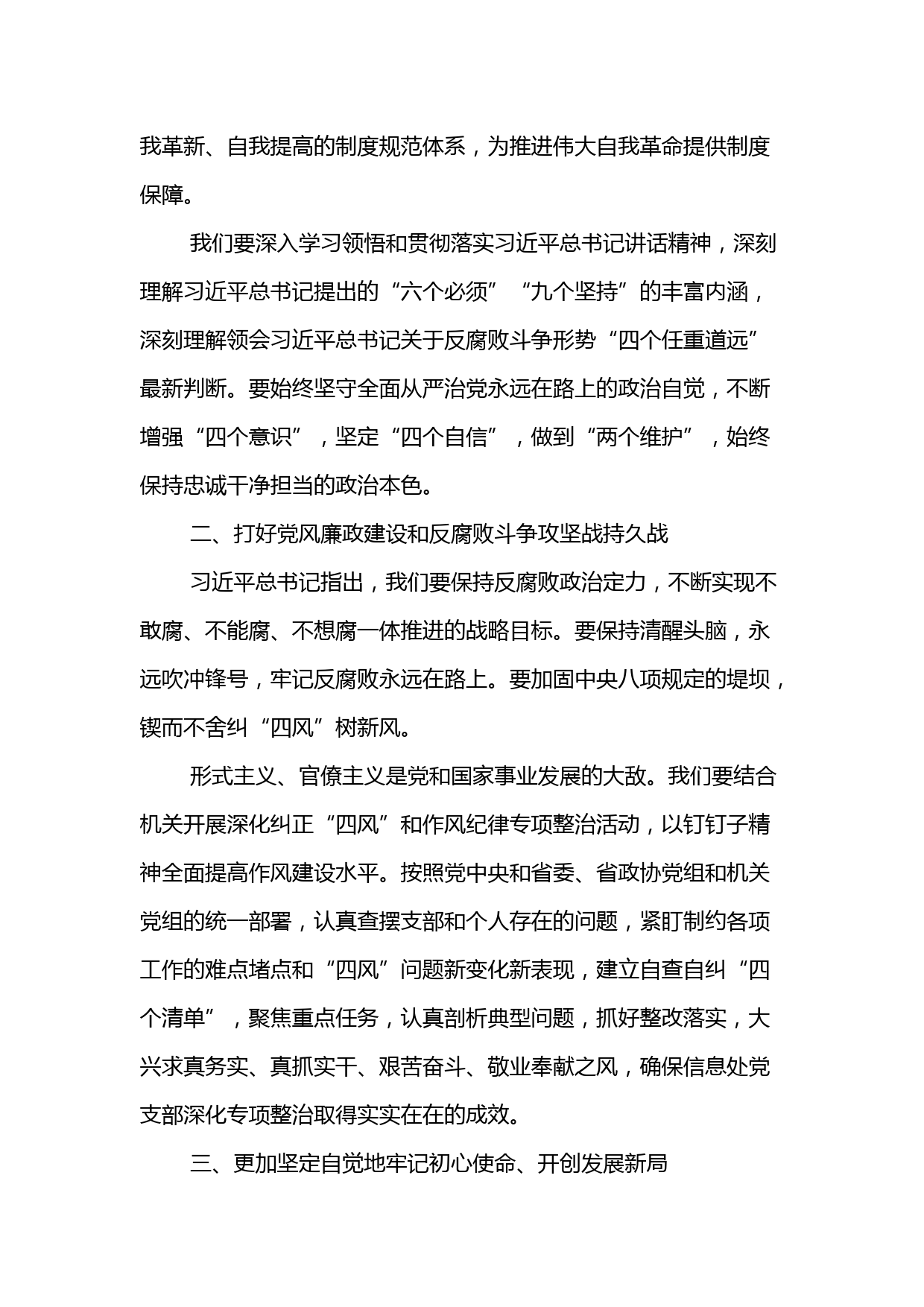 我革新、自我提高的制度规范体系，为推进伟大自我革命提供制度保障。

我们要深入学习领悟和贯彻落实习近平总书记讲话精神，深刻理解习近平总书记提出的“六个必须”“九个坚持”的丰富内涵，深刻理解领会习近平总书记关于反腐败斗争形势“四个任重道远”最新判断。要始终坚守全面从严治党永远在路上的政治自觉，不断增强“四个意识”，坚定“四个自信”，做到“两个维护”，始终保持忠诚干净担当的政治本色。

二、打好党风廉政建设和反腐败斗争攻坚战持久战

习近平总书记指出，我们要保持反腐败政治定力，不断实现不敢腐、不能腐、不想腐一体推进的战略目标。要保持清醒头脑，永远吹冲锋号，牢记反腐败永远在路上。要加固中央八项规定的堤坝，锲而不舍纠“四风”树新风。

形式主义、官僚主义是党和国家事业发展的大敌。我们要结合机关开展深化纠正“四风”和作风纪律专项整治活动，以钉钉子精神全面提高作风建设水平。按照党中央和省委、省政协党组和机关党组的统一部署，认真查摆支部和个人存在的问题，紧盯制约各项工作的难点堵点和“四风”问题新变化新表现，建立自查自纠“四个清单”，聚焦重点任务，认真剖析典型问题，抓好整改落实，大兴求真务实、真抓实干、艰苦奋斗、敬业奉献之风，确保信息处党支部深化专项整治取得实实在在的成效。

三、更加坚定自觉地牢记初心使命、开创发展新局